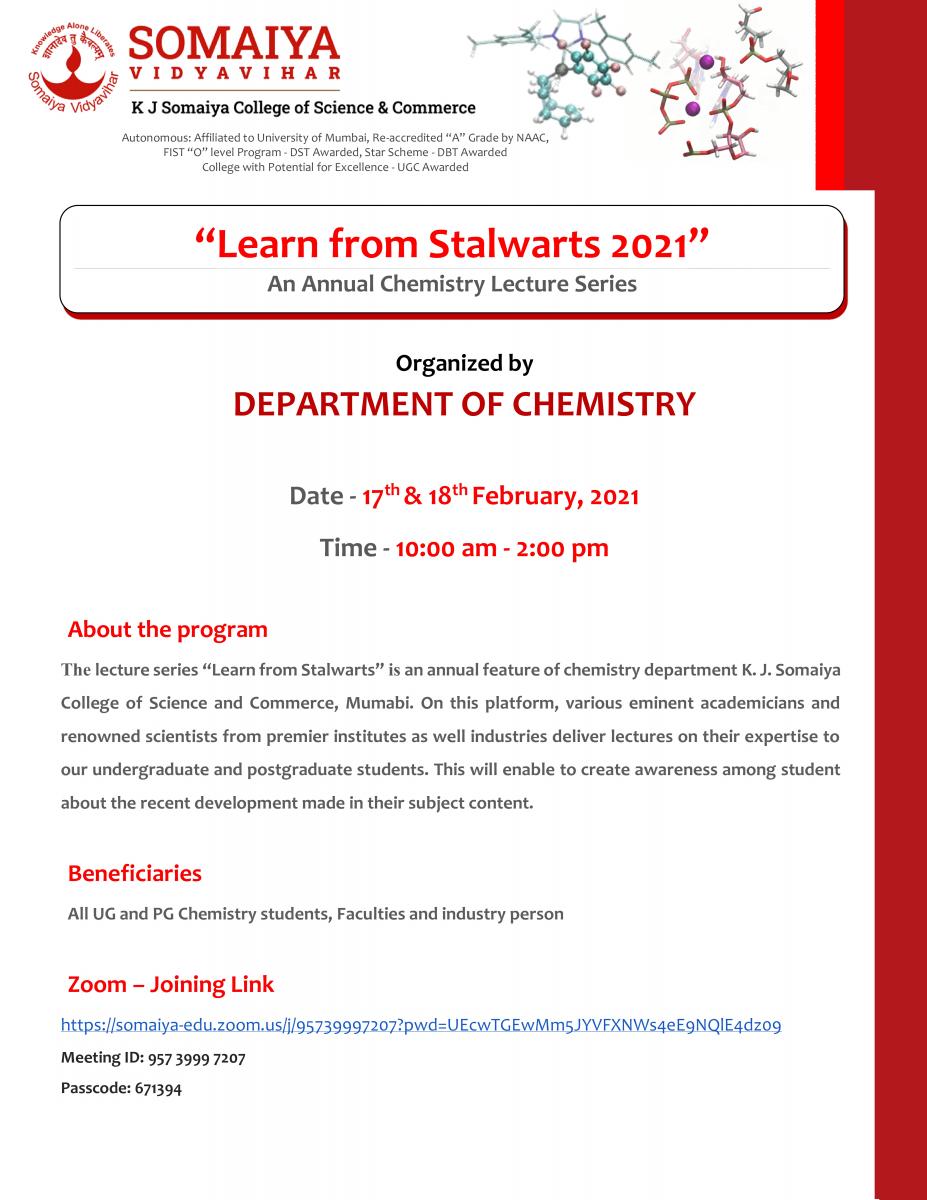 Knowledge Alone Liberates
ज्ञानादेव तु कैवल्यम्
Somaiya Vidyavihar

SOMAIYA
VIDYAVIHAR

K J Somaiya College of Science & Commerce

Autonomous: Affiliated to University of Mumbai, Re-accredited "A" Grade by NAAC, FIST "O" level Program - DST Awarded, Star Scheme - DBT Awarded College with Potential for Excellence - UGC Awarded

"Learn from Stalwarts 2021"

An Annual Chemistry Lecture Series

Organized by

DEPARTMENT OF CHEMISTRY

Date - 17$^{th}$ & 18$^{th}$ February, 2021

Time - 10:00 am - 2:00 pm

About the program

The lecture series "Learn from Stalwarts" is an annual feature of chemistry department K. J. Somaiya College of Science and Commerce, Mumabi. On this platform, various eminent academicians and renowned scientists from premier institutes as well industries deliver lectures on their expertise to our undergraduate and postgraduate students. This will enable to create awareness among student about the recent development made in their subject content.

Beneficiaries

All UG and PG Chemistry students, Faculties and industry person

Zoom – Joining Link

https://somaiya-edu.zoom.us/j/95739997207?pwd=UEcwTGEwMm5JYVFXNWs4eE9NQlE4dz09

Meeting ID: 957 3999 7207

Passcode: 671394